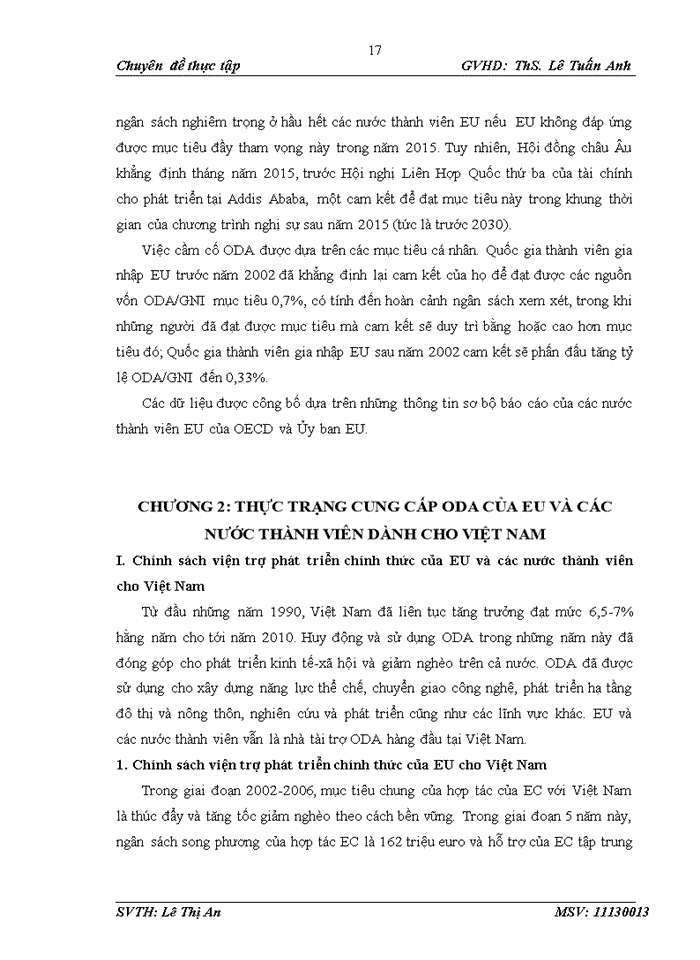 17

Chuyên đề thực tập GVHD: ThS. Lê Tuấn Anh

ngân sách nghiêm trọng ở hầu hết các nước thành viên EU nếu EU không đáp ứng được mục tiêu đầy tham vọng này trong năm 2015. Tuy nhiên, Hội đồng châu Âu khẳng định tháng năm 2015, trước Hội nghị Liên Hợp Quốc thứ ba của tài chính cho phát triển tại Addis Ababa, một cam kết để đạt mục tiêu này trong khung thời gian của chương trình nghị sự sau năm 2015 (tức là trước 2030).

Việc cầm cố ODA được dựa trên các mục tiêu cá nhân. Quốc gia thành viên gia nhập EU trước năm 2002 đã khẳng định lại cam kết của họ để đạt được các nguồn vốn ODA/GNI mục tiêu 0,7%, có tính đến hoàn cảnh ngân sách xem xét, trong khi những người đã đạt được mục tiêu mà cam kết sẽ duy trì bằng hoặc cao hơn mục tiêu đó; Quốc gia thành viên gia nhập EU sau năm 2002 cam kết sẽ phấn đấu tăng tỷ lệ ODA/GNI đến 0,33%.

Các dữ liệu được công bố dựa trên những thông tin sơ bộ báo cáo của các nước thành viên EU của OECD và Ủy ban EU.

CHƯƠNG 2: THỰC TRẠNG CUNG CẤP ODA CỦA EU VÀ CÁC NƯỚC THÀNH VIÊN DÀNH CHO VIỆT NAM

I. Chính sách viện trợ phát triển chính thức của EU và các nước thành viên cho Việt Nam

Từ đầu những năm 1990, Việt Nam đã liên tục tăng trưởng đạt mức 6,5-7% hằng năm cho tới năm 2010. Huy động và sử dụng ODA trong những năm này đã đóng góp cho phát triển kinh tế-xã hội và giảm nghèo trên cả nước. ODA đã được sử dụng cho xây dựng năng lực thể chế, chuyển giao công nghệ, phát triển hạ tầng đô thị và nông thôn, nghiên cứu và phát triển cũng như các lĩnh vực khác. EU và các nước thành viên vẫn là nhà tài trợ ODA hàng đầu tại Việt Nam.

1. Chính sách viện trợ phát triển chính thức của EU cho Việt Nam

Trong giai đoạn 2002-2006, mục tiêu chung của hợp tác của EC với Việt Nam là thúc đẩy và tăng tốc giảm nghèo theo cách bền vững. Trong giai đoạn 5 năm này, ngân sách song phương của hợp tác EC là 162 triệu euro và hỗ trợ của EC tập trung

SVTH: Lê Thị An MSV: 11130013